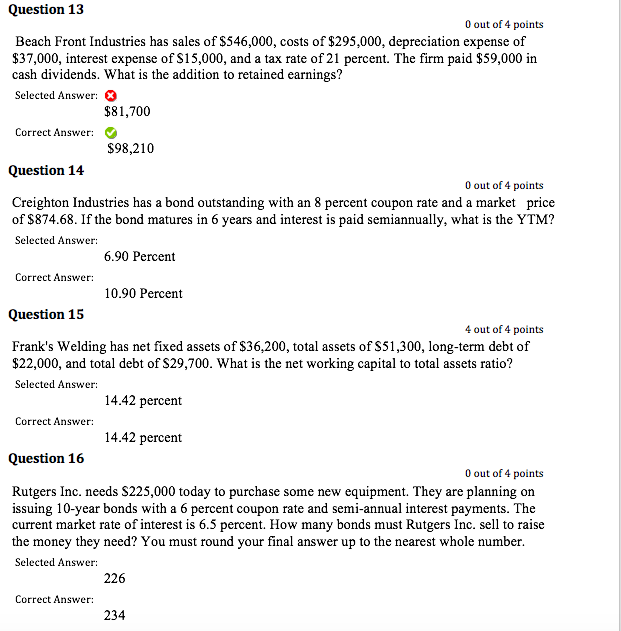 Question 13

0 out of 4 points

Beach Front Industries has sales of \$546,000, costs of \$295,000, depreciation expense of \$37,000, interest expense of \$15,000, and a tax rate of 21 percent. The firm paid \$59,000 in cash dividends. What is the addition to retained earnings?

Selected Answer:

\$81,700

Correct Answer:

\$98,210

Question 14

0 out of 4 points

Creighton Industries has a bond outstanding with an 8 percent coupon rate and a market price of \$874.68. If the bond matures in 6 years and interest is paid semiannually, what is the YTM?

Selected Answer:

6.90 Percent

Correct Answer:

10.90 Percent

Question 15

4 out of 4 points

Frank's Welding has net fixed assets of \$36,200, total assets of \$51,300, long-term debt of \$22,000, and total debt of \$29,700. What is the net working capital to total assets ratio?

Selected Answer:

14.42 percent

Correct Answer:

14.42 percent

Question 16

0 out of 4 points

Rutgers Inc. needs \$225,000 today to purchase some new equipment. They are planning on issuing 10-year bonds with a 6 percent coupon rate and semi-annual interest payments. The current market rate of interest is 6.5 percent. How many bonds must Rutgers Inc. sell to raise the money they need? You must round your final answer up to the nearest whole number.

Selected Answer:

226

Correct Answer:

234